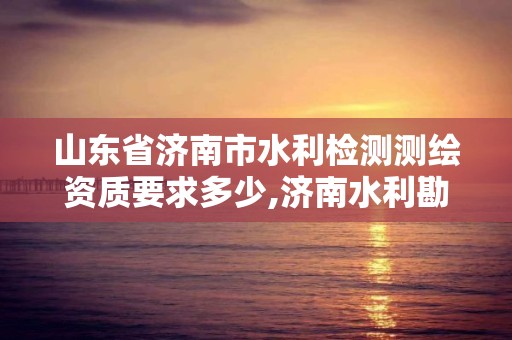 山东省济南市水利检测测绘资质要求多少,济南水利勘